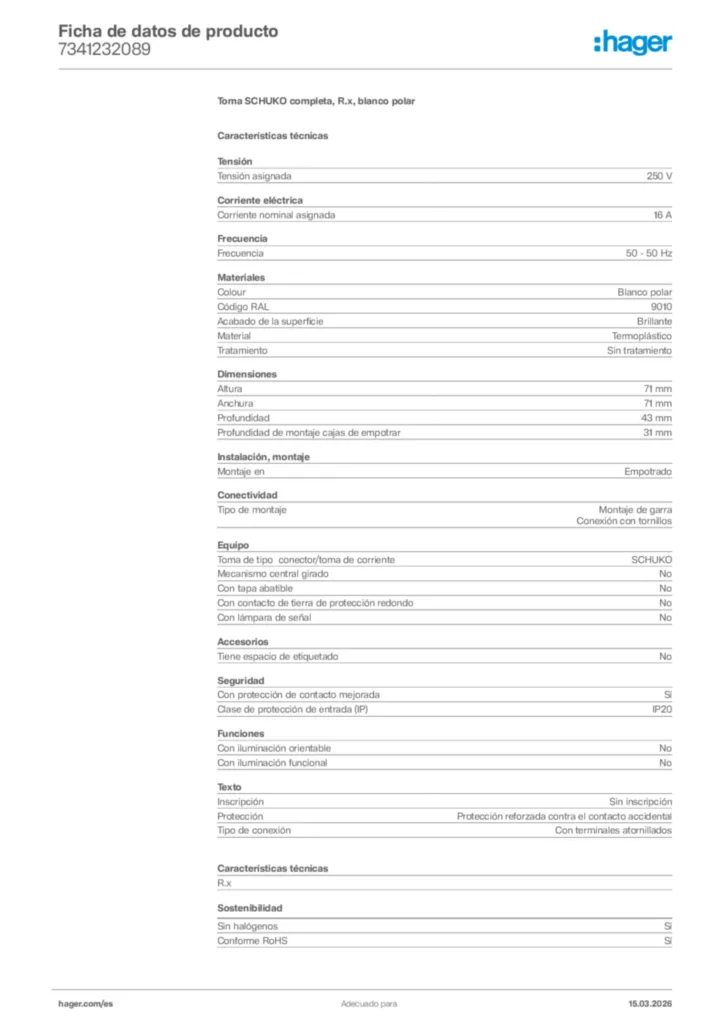 Ficha de datos de producto
7341232089

:hager

Toma SCHUKO completa, R.x, blanco polar

Características técnicas

Tensión

| Tensión asignada | 250 V |
|---|---|

Corriente eléctrica

| Corriente nominal asignada | 16 A |
|---|---|

Frecuencia

| Frecuencia | 50 - 50 Hz |
|---|---|

Materiales

| Colour | Blanco polar |
|---|---|
| Código RAL | 9010 |
| Acabado de la superficie | Brillante |
| Material | Termoplástico |
| Tratamiento | Sin tratamiento |

Dimensiones

| Altura | 71 mm |
|---|---|
| Anchura | 71 mm |
| Profundidad | 43 mm |
| Profundidad de montaje cajas de empotrar | 31 mm |

Instalación, montaje

| Montaje en | Empotrado |
|---|---|

Conectividad

| Tipo de montaje | Montaje de garra Conexión con tornillos |
|---|---|

Equipo

| Toma de tipo conector/toma de corriente | SCHUKO |
|---|---|
| Mecanismo central girado | No |
| Con tapa abatible | No |
| Con contacto de tierra de protección redondo | No |
| Con lámpara de señal | No |

Accesorios

| Tiene espacio de etiquetado | No |
|---|---|

Seguridad

| Con protección de contacto mejorada | Sí |
|---|---|
| Clase de protección de entrada (IP) | IP20 |

Funciones

| Con iluminación orientable | No |
|---|---|
| Con iluminación funcional | No |

Texto

| Inscripción | Sin inscripción |
|---|---|
| Protección | Protección reforzada contra el contacto accidental |
| Tipo de conexión | Con terminales atornillados |

Características técnicas

R.x

Sostenibilidad

| Sin halógenos | Sí |
|---|---|
| Conforme RoHS | Sí |

hager.com/es Adecuado para 15.03.2026